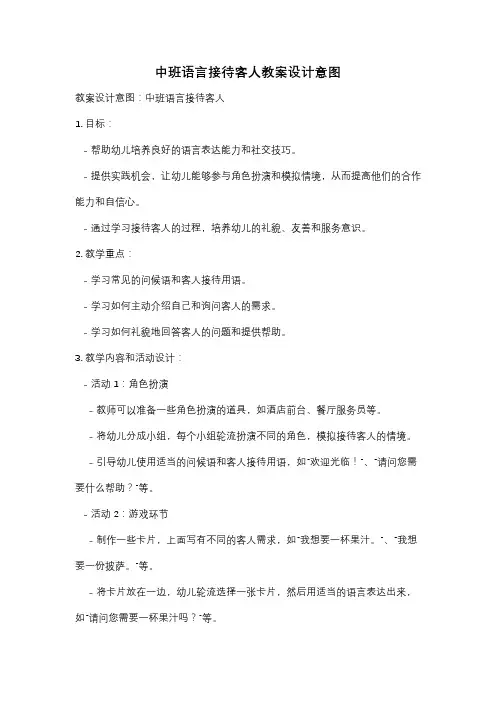 中班语言接待客人教案设计意图

教案设计意图：中班语言接待客人

1. 目标：

- 帮助幼儿培养良好的语言表达能力和社交技巧。

- 提供实践机会，让幼儿能够参与角色扮演和模拟情境，从而提高他们的合作能力和自信心。

- 通过学习接待客人的过程，培养幼儿的礼貌、友善和服务意识。

2. 教学重点：

- 学习常见的问候语和客人接待用语。

- 学习如何主动介绍自己和询问客人的需求。

- 学习如何礼貌地回答客人的问题和提供帮助。

3. 教学内容和活动设计：

- 活动 1：角色扮演

- 教师可以准备一些角色扮演的道具，如酒店前台、餐厅服务员等。

- 将幼儿分成小组，每个小组轮流扮演不同的角色，模拟接待客人的情境。

- 引导幼儿使用适当的问候语和客人接待用语，如"欢迎光临！"、"请问您需要什么帮助？"等。

- 活动 2：游戏环节

- 制作一些卡片，上面写有不同的客人需求，如"我想要一杯果汁。"、"我想要一份披萨。"等。

- 将卡片放在一边，幼儿轮流选择一张卡片，然后用适当的语言表达出来，如"请问您需要一杯果汁吗？"等。